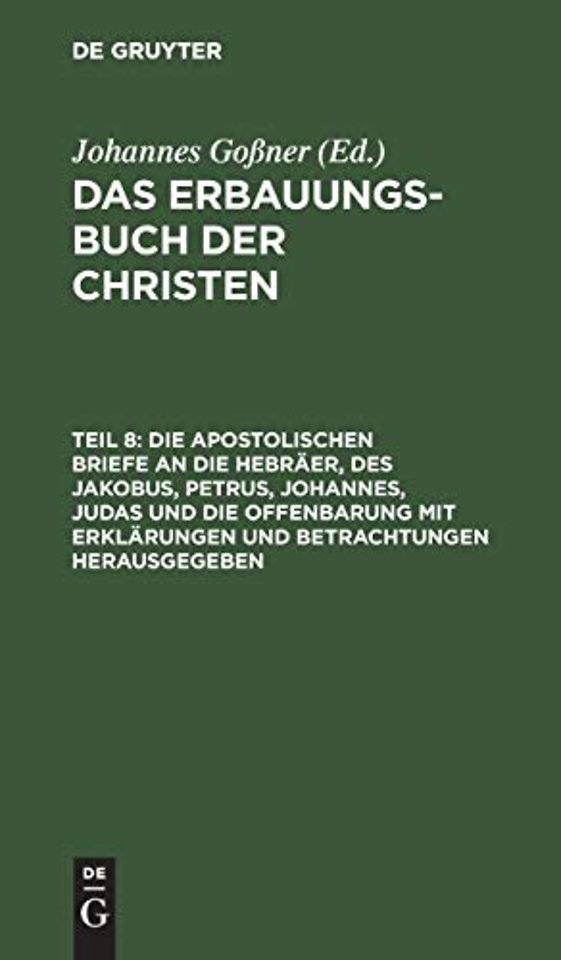 DE GRUYTER

Johannes Goßner (Ed.)

DAS ERBAUUNGSBUCH DER CHRISTEN

TEIL 8: DIE APOSTOLISCHEN BRIEFE AN DIE HEBRÄER, DES JAKOBUS, PETRUS, JOHANNES, JUDAS UND DIE OFFENBARUNG MIT ERKLÄRUNGEN UND BETRACHTUNGEN HERAUSGEGEBEN

DE
G